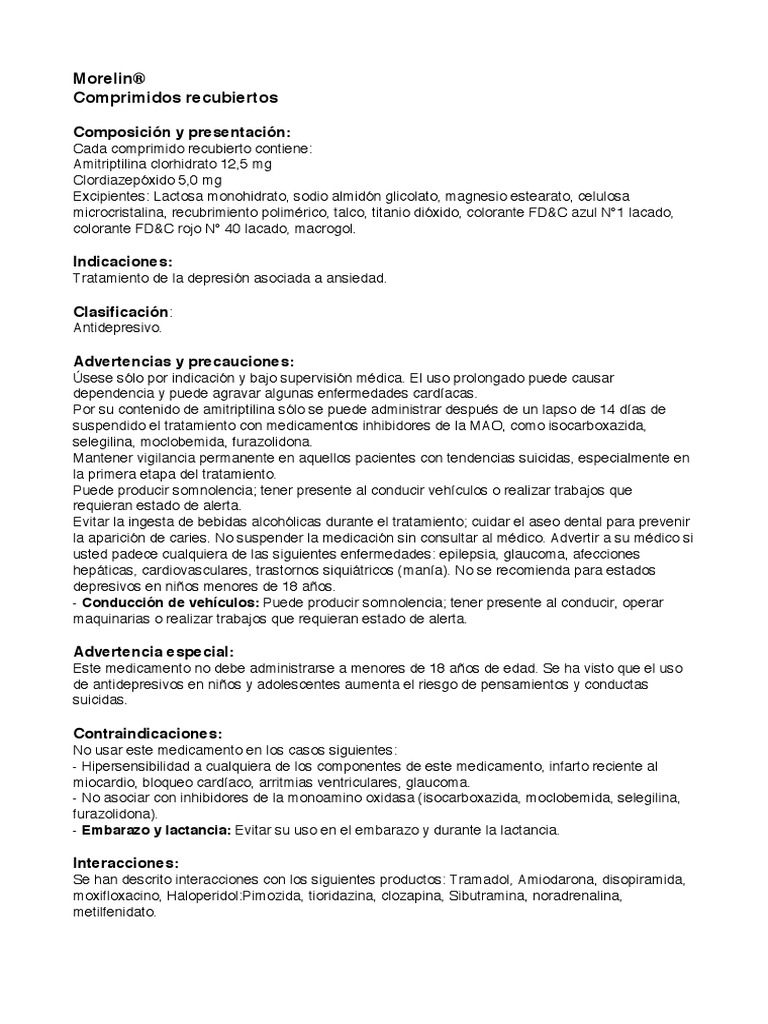 Morelin®
Comprimidos recubiertos

Composición y presentación:
Cada comprimido recubierto contiene:
Amitriptilina clorhidrato 12,5 mg
Clordiazepóxido 5,0 mg
Excipientes: Lactosa monohidrato, sodio almidón glicolato, magnesio estearato, celulosa microcristalina, recubrimiento polimérico, talco, titanio dióxido, colorante FD&C azul N°1 lacado, colorante FD&C rojo N° 40 lacado, macrogol.

Indicaciones:
Tratamiento de la depresión asociada a ansiedad.

Clasificación:
Antidepresivo.

Advertencias y precauciones:
Úsese sólo por indicación y bajo supervisión médica. El uso prolongado puede causar dependencia y puede agravar algunas enfermedades cardíacas.
Por su contenido de amitriptilina sólo se puede administrar después de un lapso de 14 días de suspendido el tratamiento con medicamentos inhibidores de la MAO, como isocarboxazida, selegilina, moclobemida, furazolidona.
Mantener vigilancia permanente en aquellos pacientes con tendencias suicidas, especialmente en la primera etapa del tratamiento.
Puede producir somnolencia; tener presente al conducir vehículos o realizar trabajos que requieran estado de alerta.
Evitar la ingesta de bebidas alcohólicas durante el tratamiento; cuidar el aseo dental para prevenir la aparición de caries. No suspender la medicación sin consultar al médico. Advertir a su médico si usted padece cualquiera de las siguientes enfermedades: epilepsia, glaucoma, afecciones hepáticas, cardiovasculares, trastornos siquiátricos (manía). No se recomienda para estados depresivos en niños menores de 18 años.
- Conducción de vehículos: Puede producir somnolencia; tener presente al conducir, operar maquinarias o realizar trabajos que requieran estado de alerta.

Advertencia especial:
Este medicamento no debe administrarse a menores de 18 años de edad. Se ha visto que el uso de antidepresivos en niños y adolescentes aumenta el riesgo de pensamientos y conductas suicidas.

Contraindicaciones:
No usar este medicamento en los casos siguientes:
- Hipersensibilidad a cualquiera de los componentes de este medicamento, infarto reciente al miocardio, bloqueo cardíaco, arritmias ventriculares, glaucoma.
- No asociar con inhibidores de la monoamino oxidasa (isocarboxazida, moclobemida, selegilina, furazolidona).
- Embarazo y lactancia: Evitar su uso en el embarazo y durante la lactancia.

Interacciones:
Se han descrito interacciones con los siguientes productos: Tramadol, Amiodarona, disopiramida, moxifloxacino, Haloperidol:Pimozida, tioridazina, clozapina, Sibutramina, noradrenalina, metilfenidato.